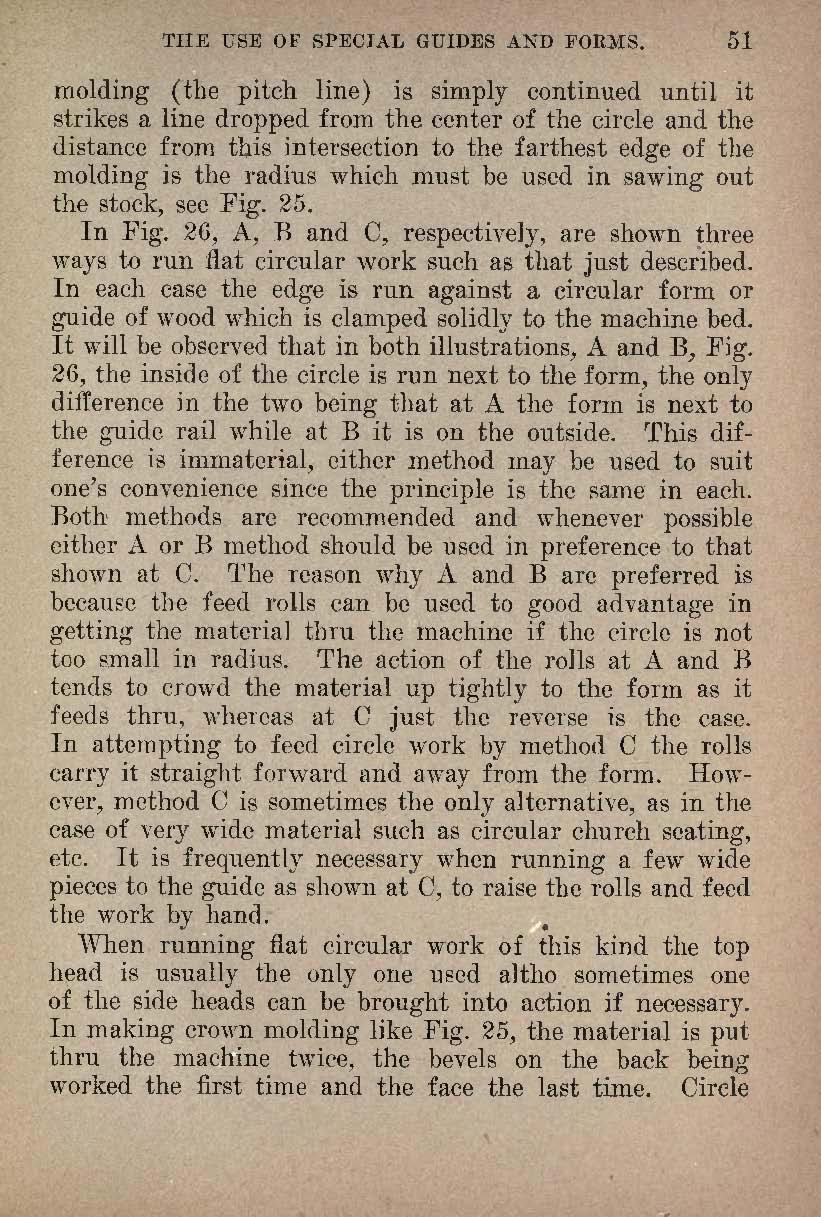 THE USE OF SPECIAL GUIDES AND FORMS. 51

molding (the pitch line) is simply continued until it strikes a line dropped from the center of the circle and the distance from this intersection to the farthest edge of the molding is the radius which must be used in sawing out the stock, see Fig. 25.

In Fig. 26, A, B and C, respectively, are shown three ways to run flat circular work such as that just described. In each case the edge is run against a circular form or guide of wood which is clamped solidly to the machine bed. It will be observed that in both illustrations, A and B, Fig. 26, the inside of the circle is run next to the form, the only difference in the two being that at A the form is next to the guide rail while at B it is on the outside. This difference is immaterial, either method may be used to suit one's convenience since the principle is the same in each. Both methods are recommended and whenever possible either A or B method should be used in preference to that shown at C. The reason why A and B are preferred is because the feed rolls can be used to good advantage in getting the material thru the machine if the circle is not too small in radius. The action of the rolls at A and B tends to crowd the material up tightly to the form as it feeds thru, whereas at C just the reverse is the case. In attempting to feed circle work by method C the rolls carry it straight forward and away from the form. However, method C is sometimes the only alternative, as in the case of very wide material such as circular church seating, etc. It is frequently necessary when running a few wide pieces to the guide as shown at C, to raise the rolls and feed the work by hand.

When running flat circular work of this kind the top head is usually the only one used altho sometimes one of the side heads can be brought into action if necessary. In making crown molding like Fig. 25, the material is put thru the machine twice, the bevels on the back being worked the first time and the face the last time. Circle